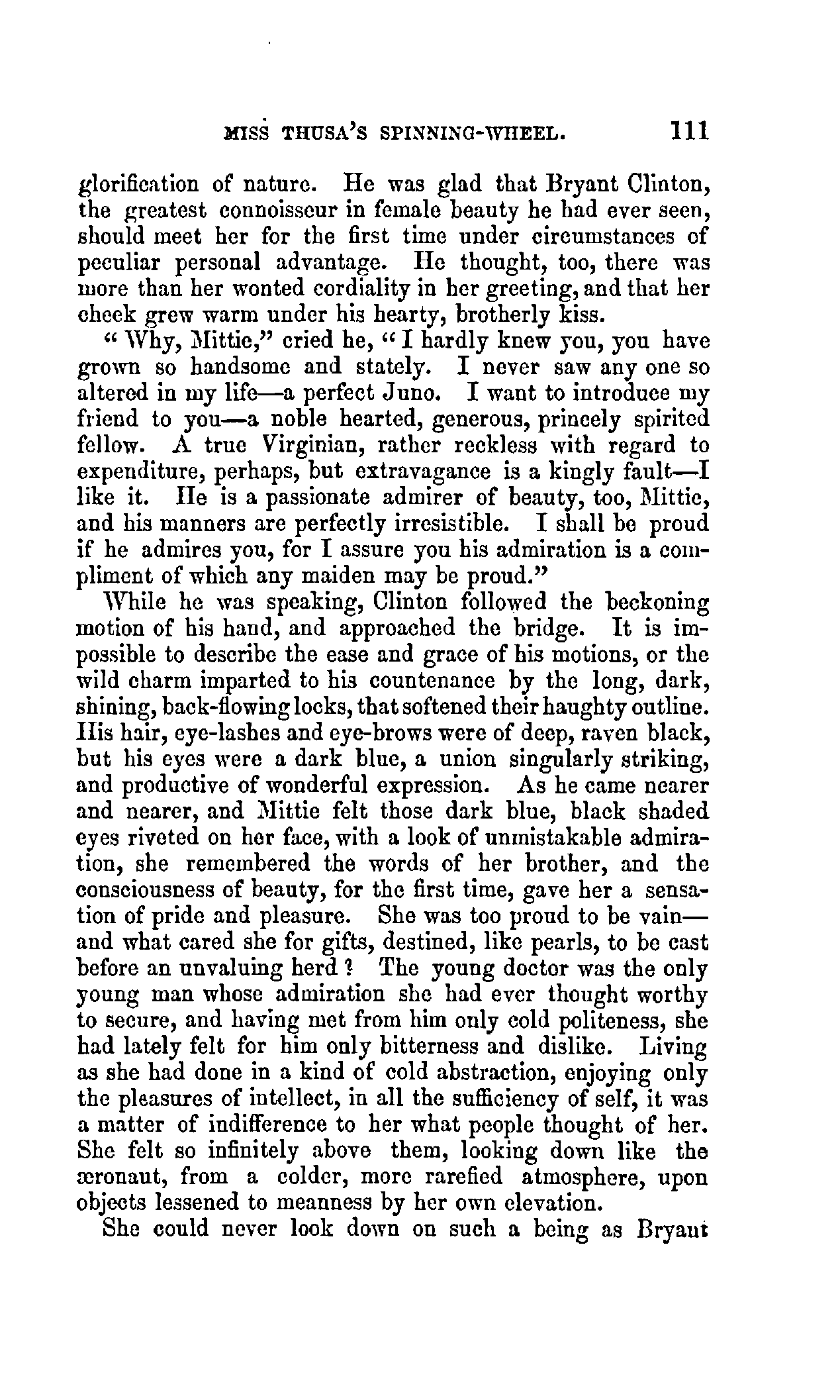 MISS THUSA'S SPINNING-WHEEL. 111

glorification of nature. He was glad that Bryant Clinton, the greatest connoisseur in female beauty he had ever seen, should meet her for the first time under circumstances of peculiar personal advantage. He thought, too, there was more than her wonted cordiality in her greeting, and that her cheek grew warm under his hearty, brotherly kiss.

"Why, Mittie," cried he, "I hardly knew you, you have grown so handsome and stately. I never saw any one so altered in my life—a perfect Juno. I want to introduce my friend to you—a noble hearted, generous, princely spirited fellow. A true Virginian, rather reckless with regard to expenditure, perhaps, but extravagance is a kingly fault—I like it. He is a passionate admirer of beauty, too, Mittie, and his manners are perfectly irresistible. I shall be proud if he admires you, for I assure you his admiration is a compliment of which any maiden may be proud."

While he was speaking, Clinton followed the beckoning motion of his hand, and approached the bridge. It is impossible to describe the ease and grace of his motions, or the wild charm imparted to his countenance by the long, dark, shining, back-flowing locks, that softened their haughty outline. His hair, eye-lashes and eye-brows were of deep, raven black, but his eyes were a dark blue, a union singularly striking, and productive of wonderful expression. As he came nearer and nearer, and Mittie felt those dark blue, black shaded eyes riveted on her face, with a look of unmistakable admiration, she remembered the words of her brother, and the consciousness of beauty, for the first time, gave her a sensation of pride and pleasure. She was too proud to be vain—and what cared she for gifts, destined, like pearls, to be cast before an unvaluing herd? The young doctor was the only young man whose admiration she had ever thought worthy to secure, and having met from him only cold politeness, she had lately felt for him only bitterness and dislike. Living as she had done in a kind of cold abstraction, enjoying only the pleasures of intellect, in all the sufficiency of self, it was a matter of indifference to her what people thought of her. She felt so infinitely above them, looking down like the æronaut, from a colder, more rarefied atmosphere, upon objects lessened to meanness by her own elevation.

She could never look down on such a being as Bryant